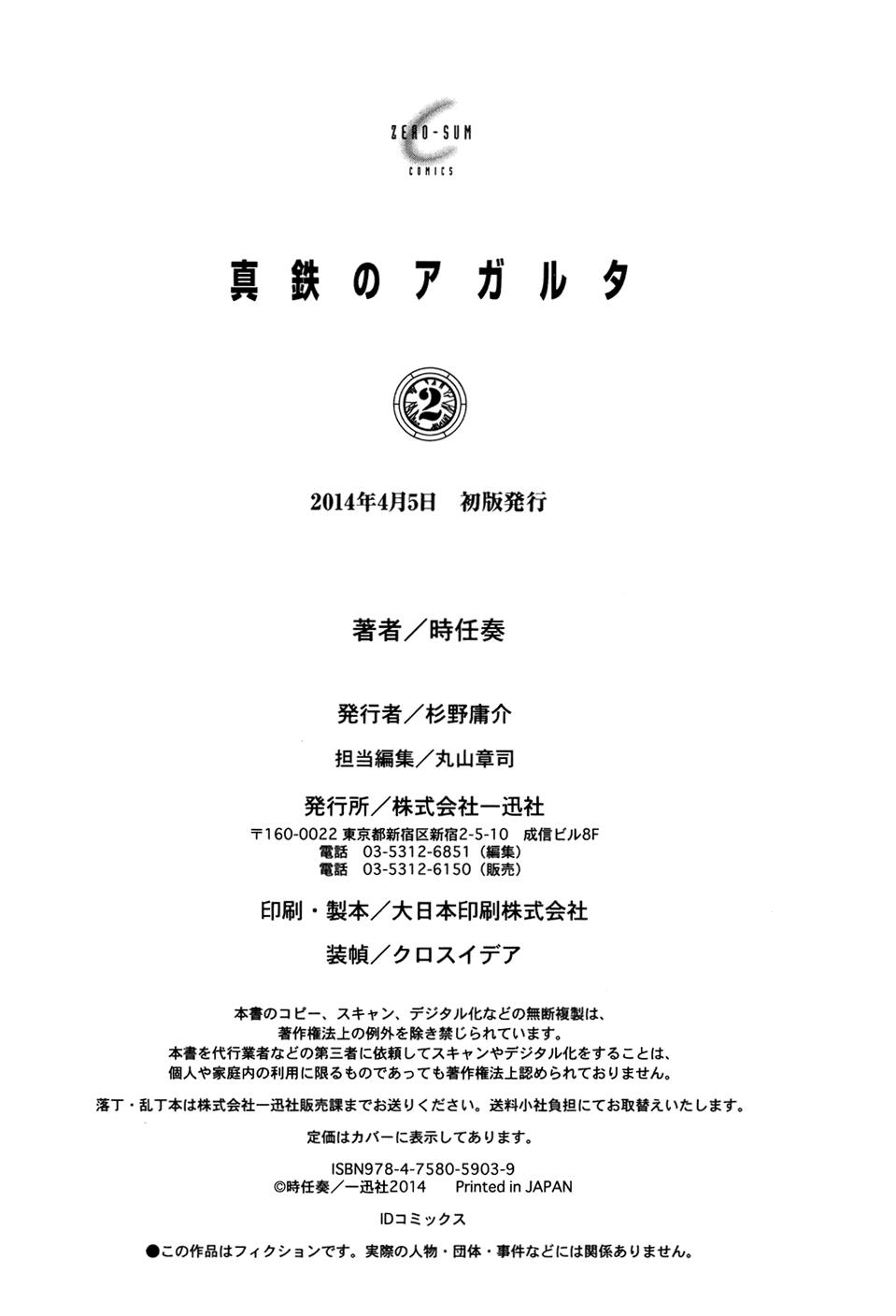 ZERO-SUM
COMICS

真鉄のアガルタ

2

2014年4月5日　初版発行

著者／時任奏

発行者／杉野庸介

担当編集／丸山章司

発行所／株式会社一迅社
〒160-0022 東京都新宿区新宿2-5-10　成信ビル8F
電話　03-5312-6851（編集）
電話　03-5312-6150（販売）

印刷・製本／大日本印刷株式会社

装幀／クロスイデア

本書のコピー、スキャン、デジタル化などの無断複製は、著作権法上の例外を除き禁じられています。
本書を代行業者などの第三者に依頼してスキャンやデジタル化をすることは、個人や家庭内の利用に限るものであっても著作権法上認められておりません。

落丁・乱丁本は株式会社一迅社販売課までお送りください。送料小社負担にてお取替えいたします。

定価はカバーに表示してあります。

ISBN978-4-7580-5903-9
©時任奏／一迅社2014　Printed in JAPAN

IDコミックス

●この作品はフィクションです。実際の人物・団体・事件などには関係ありません。